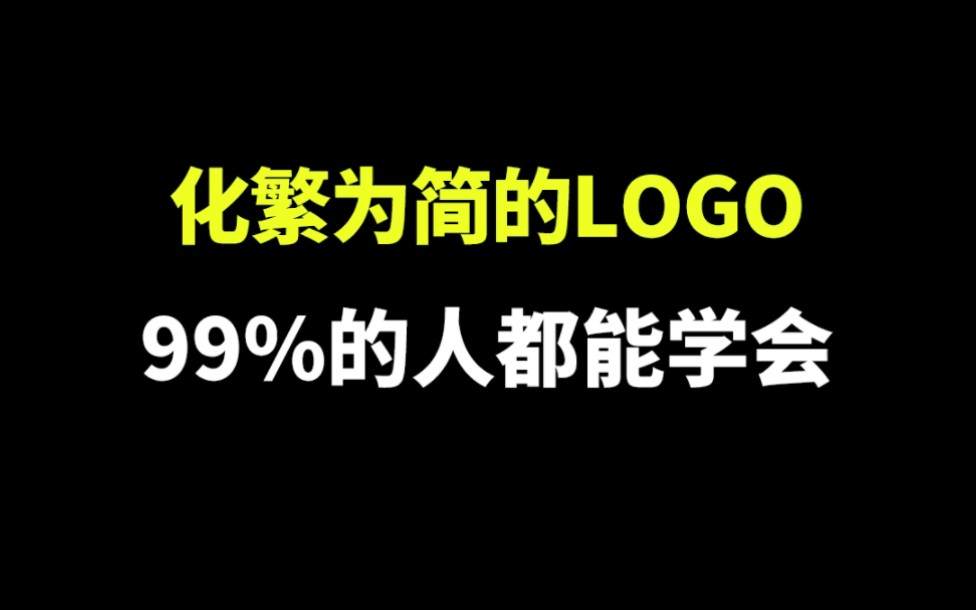 化繁为简的LOGO

99%的人都能学会